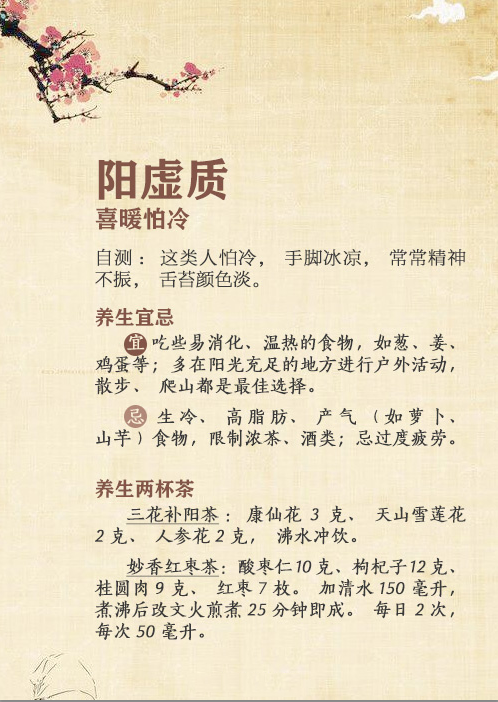 阳虚质
喜暖怕冷

自测：这类人怕冷，手脚冰凉，常常精神不振，舌苔颜色淡。

养生宜忌

宜 吃些易消化、温热的食物，如葱、姜、鸡蛋等；多在阳光充足的地方进行户外活动，散步、爬山都是最佳选择。

忌 生冷、高脂肪、产气（如萝卜、山芋）食物，限制浓茶、酒类；忌过度疲劳。

养生两杯茶

三花补阳茶：康仙花 3 克、天山雪莲花 2 克、人参花 2 克，沸水冲饮。

妙香红枣茶：酸枣仁 10 克、枸杞子 12 克、桂圆肉 9 克、红枣 7 枚。加清水 150 毫升，煮沸后改文火煎煮 25 分钟即成。每日 2 次，每次 50 毫升。